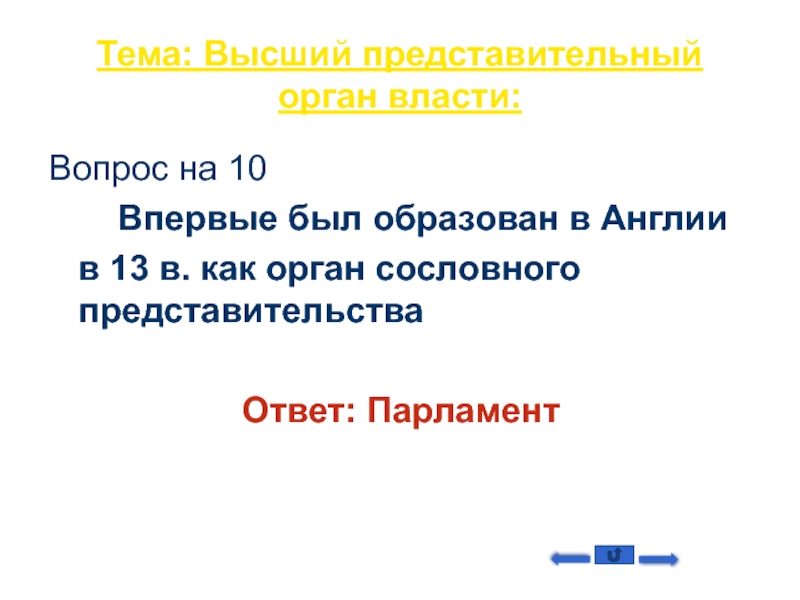 Тема: Высший представительный орган власти:

Вопрос на 10

Впервые был образован в Англии в 13 в. как орган сословного представительства

Ответ: Парламент